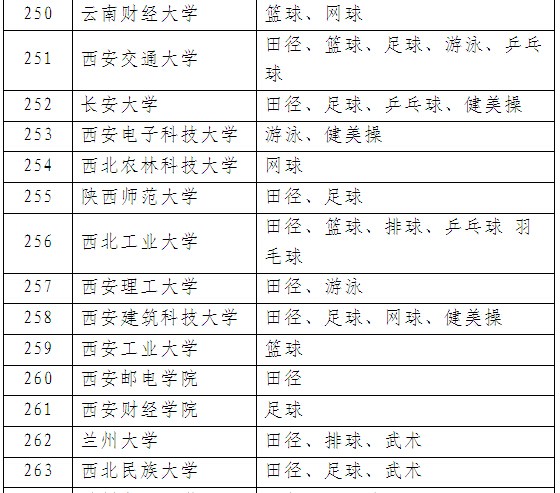 | 250 | 云南财经大学 | 篮球、网球 |
|---|---|---|
| 251 | 西安交通大学 | 田径、篮球、足球、游泳、乒乓球 |
| 252 | 长安大学 | 田径、足球、乒乓球、健美操 |
| 253 | 西安电子科技大学 | 游泳、健美操 |
| 254 | 西北农林科技大学 | 网球 |
| 255 | 陕西师范大学 | 田径、足球 |
| 256 | 西北工业大学 | 田径、篮球、排球、乒乓球 羽毛球 |
| 257 | 西安理工大学 | 田径、游泳 |
| 258 | 西安建筑科技大学 | 田径、足球、网球、健美操 |
| 259 | 西安工业大学 | 篮球 |
| 260 | 西安邮电学院 | 田径 |
| 261 | 西安财经学院 | 足球 |
| 262 | 兰州大学 | 田径、排球、武术 |
| 263 | 西北民族大学 | 田径、足球、武术 |